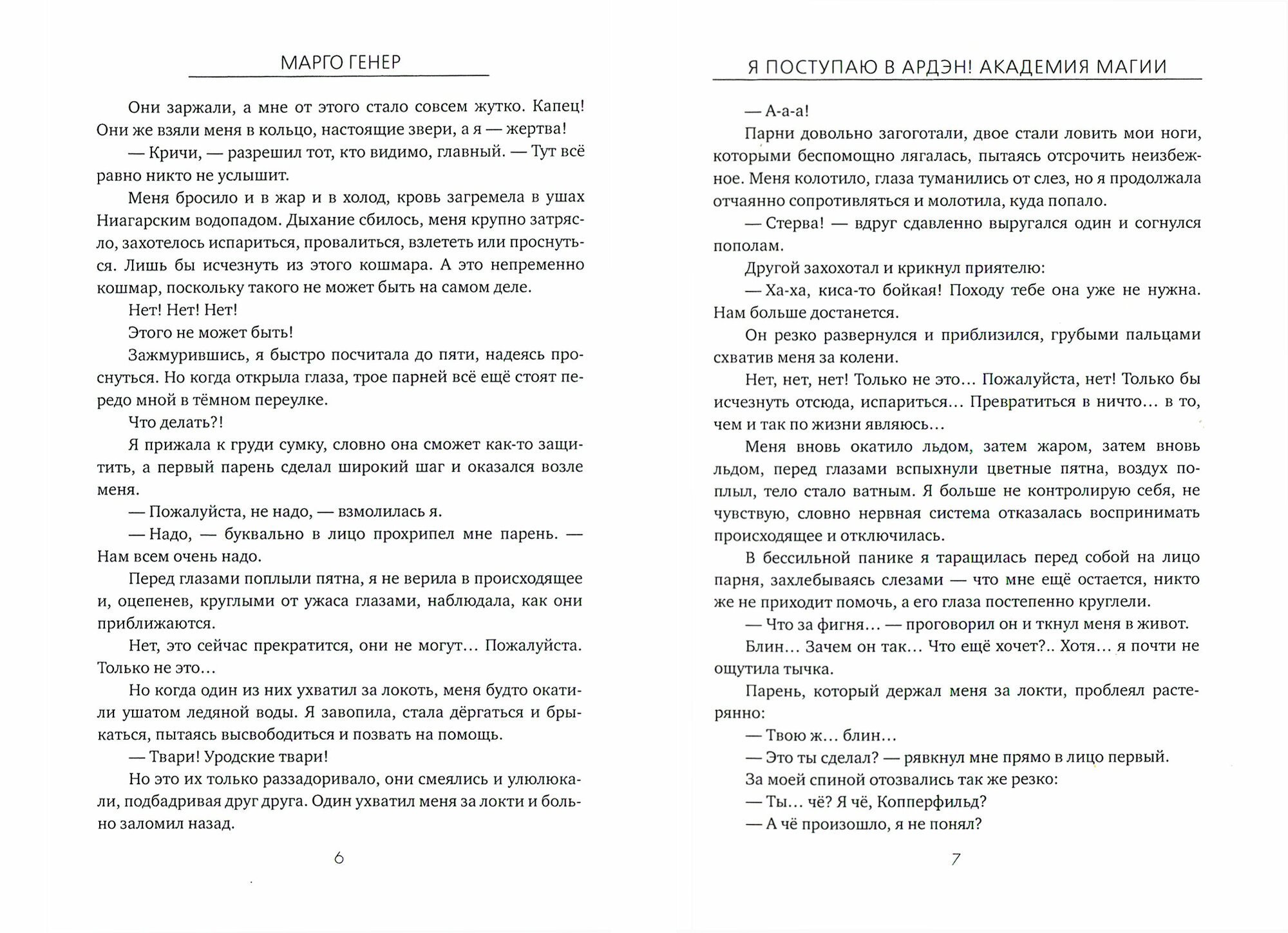 МАРГО ГЕНЕР

Они заржали, а мне от этого стало совсем жутко. Капец! Они же взяли меня в кольцо, настоящие звери, а я — жертва!

— Кричи, — разрешил тот, кто видимо, главный. — Тут всё равно никто не услышит.

Меня бросило и в жар и в холод, кровь загремела в ушах Ниагарским водопадом. Дыхание сбилось, меня крупно затрясло, захотелось испариться, провалиться, взлететь или проснуться. Лишь бы исчезнуть из этого кошмара. А это непременно кошмар, поскольку такого не может быть на самом деле.

Нет! Нет! Нет!

Этого не может быть!

Зажмурившись, я быстро посчитала до пяти, надеясь проснуться. Но когда открыла глаза, трое парней всё ещё стоят передо мной в тёмном переулке.

Что делать?!

Я прижала к груди сумку, словно она сможет как-то защитить, а первый парень сделал широкий шаг и оказался возле меня.

— Пожалуйста, не надо, — взмолилась я.

— Надо, — буквально в лицо прохрипел мне парень. — Нам всем очень надо.

Перед глазами поплыли пятна, я не верила в происходящее и, оцепенев, круглыми от ужаса глазами, наблюдала, как они приближаются.

Нет, это сейчас прекратится, они не могут… Пожалуйста. Только не это…

Но когда один из них ухватил за локоть, меня будто окатили ушатом ледяной воды. Я завопила, стала дёргаться и брыкаться, пытаясь высвободиться и позвать на помощь.

— Твари! Уродские твари!

Но это их только раззадоривало, они смеялись и улюлюкали, подбадривая друг друга. Один ухватил меня за локти и больно заломил назад.

6

Я ПОСТУПАЮ В АРДЭН! АКАДЕМИЯ МАГИИ

— А-а-а!

Парни довольно загоготали, двое стали ловить мои ноги, которыми беспомощно лягалась, пытаясь отсрочить неизбежное. Меня колотило, глаза туманились от слез, но я продолжала отчаянно сопротивляться и молотила, куда попало.

— Стерва! — вдруг сдавленно выругался один и согнулся пополам.

Другой захохотал и крикнул приятелю:

— Ха-ха, киса-то бойкая! Походу тебе она уже не нужна. Нам больше достанется.

Он резко развернулся и приблизился, грубыми пальцами схватив меня за колени.

Нет, нет, нет! Только не это… Пожалуйста, нет! Только бы исчезнуть отсюда, испариться… Превратиться в ничто… в то, чем и так по жизни являюсь…

Меня вновь окатило льдом, затем жаром, затем вновь льдом, перед глазами вспыхнули цветные пятна, воздух поплыл, тело стало ватным. Я больше не контролирую себя, не чувствую, словно нервная система отказалась воспринимать происходящее и отключилась.

В бессильной панике я таращилась перед собой на лицо парня, захлебываясь слезами — что мне ещё остается, никто же не приходит помочь, а его глаза постепенно круглели.

— Что за фигня… — проговорил он и ткнул меня в живот.

Блин… Зачем он так… Что ещё хочет?.. Хотя… я почти не ощутила тычка.

Парень, который держал меня за локти, проблеял растерянно:

— Твою ж… блин…

— Это ты сделал? — рявкнул мне прямо в лицо первый.

За моей спиной отозвались так же резко:

— Ты… чё? Я чё, Копперфильд?

— А чё произошло, я не понял?

7